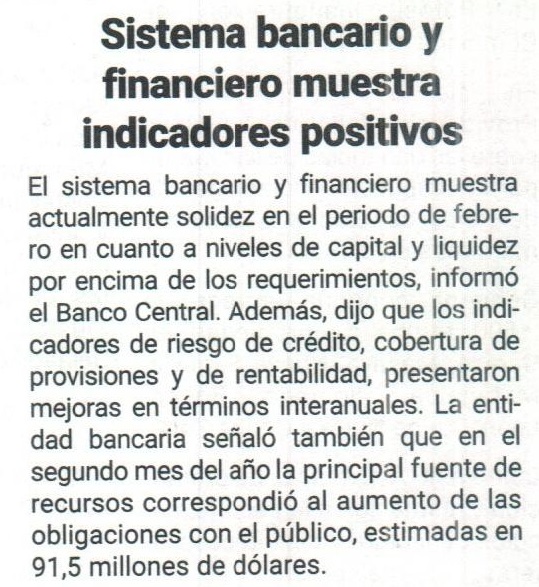 Sistema bancario y financiero muestra indicadores positivos

El sistema bancario y financiero muestra actualmente solidez en el periodo de febrero en cuanto a niveles de capital y liquidez por encima de los requerimientos, informó el Banco Central. Además, dijo que los indicadores de riesgo de crédito, cobertura de provisiones y de rentabilidad, presentaron mejoras en términos interanuales. La entidad bancaria señaló también que en el segundo mes del año la principal fuente de recursos correspondió al aumento de las obligaciones con el público, estimadas en 91,5 millones de dólares.